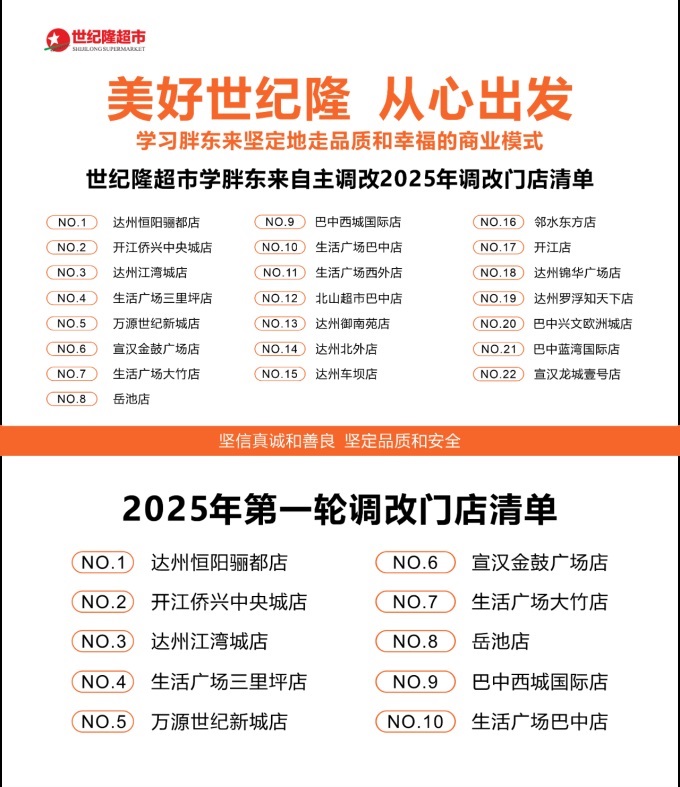 世纪隆超市
SHIJILONG SUPERMARKET

美好世纪隆 从心出发

学习胖东来坚定地走品质和幸福的商业模式

世纪隆超市学胖东来自主调改2025年调改门店清单

NO.1 达州恒阳骊都店
NO.2 开江侨兴中央城店
NO.3 达州江湾城店
NO.4 生活广场三里坪店
NO.5 万源世纪新城店
NO.6 宣汉金鼓广场店
NO.7 生活广场大竹店
NO.8 岳池店

NO.9 巴中西城国际店
NO.10 生活广场巴中店
NO.11 生活广场西外店
NO.12 北山超市巴中店
NO.13 达州御南苑店
NO.14 达州北外店
NO.15 达州车坝店

NO.16 邻水东方店
NO.17 开江店
NO.18 达州锦华广场店
NO.19 达州罗浮知天下店
NO.20 巴中兴文欧洲城店
NO.21 巴中蓝湾国际店
NO.22 宣汉龙城壹号店

坚信真诚和善良 坚定品质和安全

2025年第一轮调改门店清单

NO.1 达州恒阳骊都店
NO.2 开江侨兴中央城店
NO.3 达州江湾城店
NO.4 生活广场三里坪店
NO.5 万源世纪新城店

NO.6 宣汉金鼓广场店
NO.7 生活广场大竹店
NO.8 岳池店
NO.9 巴中西城国际店
NO.10 生活广场巴中店